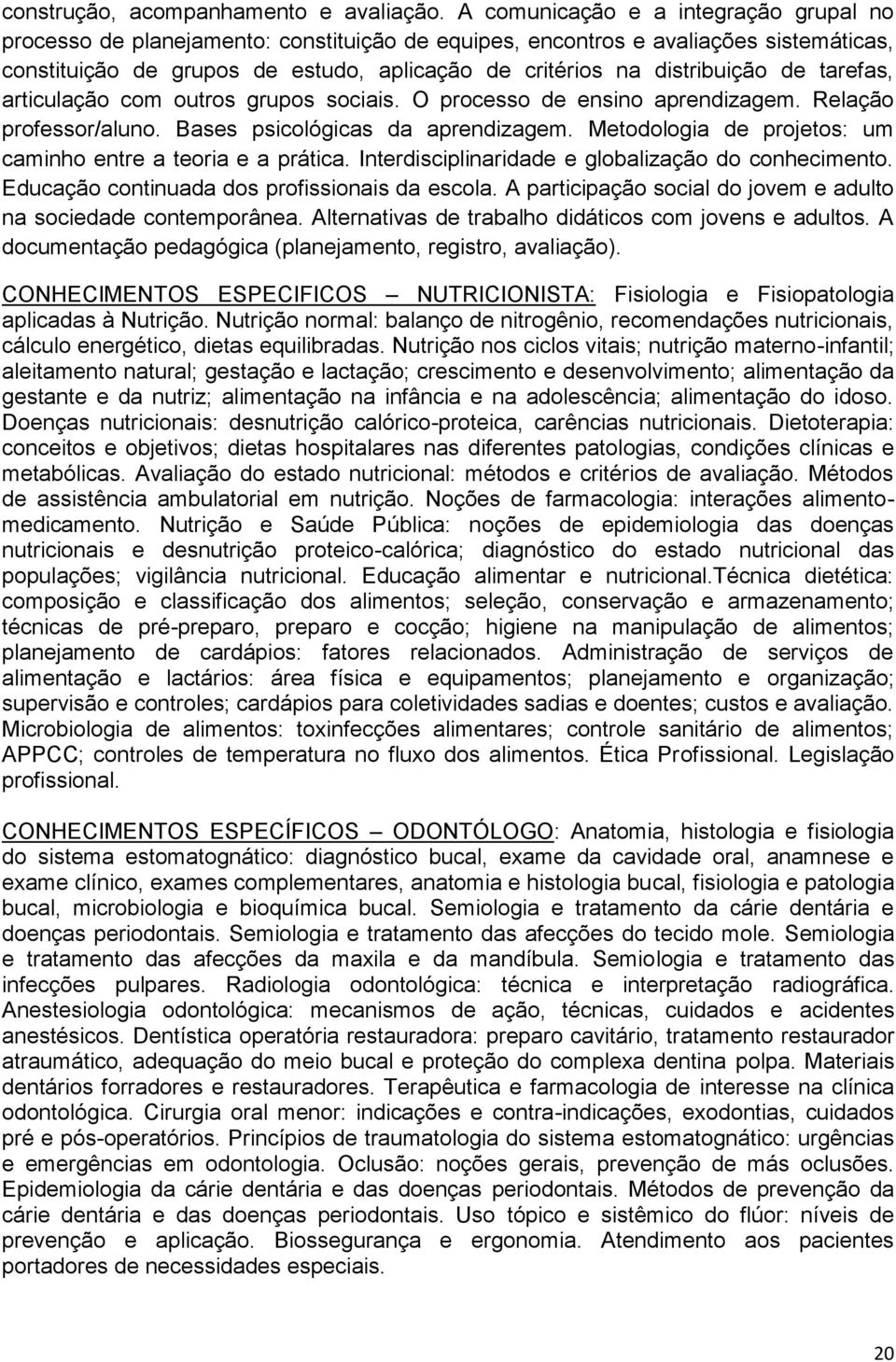 construção, acompanhamento e avaliação. A comunicação e a integração grupal no processo de planejamento: constituição de equipes, encontros e avaliações sistemáticas, constituição de grupos de estudo, aplicação de critérios na distribuição de tarefas, articulação com outros grupos sociais. O processo de ensino aprendizagem. Relação professor/aluno. Bases psicológicas da aprendizagem. Metodologia de projetos: um caminho entre a teoria e a prática. Interdisciplinaridade e globalização do conhecimento. Educação continuada dos profissionais da escola. A participação social do jovem e adulto na sociedade contemporânea. Alternativas de trabalho didáticos com jovens e adultos. A documentação pedagógica (planejamento, registro, avaliação).

CONHECIMENTOS ESPECIFICOS – NUTRICIONISTA: Fisiologia e Fisiopatologia aplicadas à Nutrição. Nutrição normal: balanço de nitrogênio, recomendações nutricionais, cálculo energético, dietas equilibradas. Nutrição nos ciclos vitais; nutrição materno-infantil; aleitamento natural; gestação e lactação; crescimento e desenvolvimento; alimentação da gestante e da nutriz; alimentação na infância e na adolescência; alimentação do idoso. Doenças nutricionais: desnutrição calórico-proteica, carências nutricionais. Dietoterapia: conceitos e objetivos; dietas hospitalares nas diferentes patologias, condições clínicas e metabólicas. Avaliação do estado nutricional: métodos e critérios de avaliação. Métodos de assistência ambulatorial em nutrição. Noções de farmacologia: interações alimento-medicamento. Nutrição e Saúde Pública: noções de epidemiologia das doenças nutricionais e desnutrição proteico-calórica; diagnóstico do estado nutricional das populações; vigilância nutricional. Educação alimentar e nutricional.Técnica dietética: composição e classificação dos alimentos; seleção, conservação e armazenamento; técnicas de pré-preparo, preparo e cocção; higiene na manipulação de alimentos; planejamento de cardápios: fatores relacionados. Administração de serviços de alimentação e lactários: área física e equipamentos; planejamento e organização; supervisão e controles; cardápios para coletividades sadias e doentes; custos e avaliação. Microbiologia de alimentos: toxinfecções alimentares; controle sanitário de alimentos; APPCC; controles de temperatura no fluxo dos alimentos. Ética Profissional. Legislação profissional.

CONHECIMENTOS ESPECÍFICOS – ODONTÓLOGO: Anatomia, histologia e fisiologia do sistema estomatognático: diagnóstico bucal, exame da cavidade oral, anamnese e exame clínico, exames complementares, anatomia e histologia bucal, fisiologia e patologia bucal, microbiologia e bioquímica bucal. Semiologia e tratamento da cárie dentária e doenças periodontais. Semiologia e tratamento das afecções do tecido mole. Semiologia e tratamento das afecções da maxila e da mandíbula. Semiologia e tratamento das infecções pulpares. Radiologia odontológica: técnica e interpretação radiográfica. Anestesiologia odontológica: mecanismos de ação, técnicas, cuidados e acidentes anestésicos. Dentística operatória restauradora: preparo cavitário, tratamento restaurador atraumático, adequação do meio bucal e proteção do complexa dentina polpa. Materiais dentários forradores e restauradores. Terapêutica e farmacologia de interesse na clínica odontológica. Cirurgia oral menor: indicações e contra-indicações, exodontias, cuidados pré e pós-operatórios. Princípios de traumatologia do sistema estomatognático: urgências e emergências em odontologia. Oclusão: noções gerais, prevenção de más oclusões. Epidemiologia da cárie dentária e das doenças periodontais. Métodos de prevenção da cárie dentária e das doenças periodontais. Uso tópico e sistêmico do flúor: níveis de prevenção e aplicação. Biossegurança e ergonomia. Atendimento aos pacientes portadores de necessidades especiais.

20